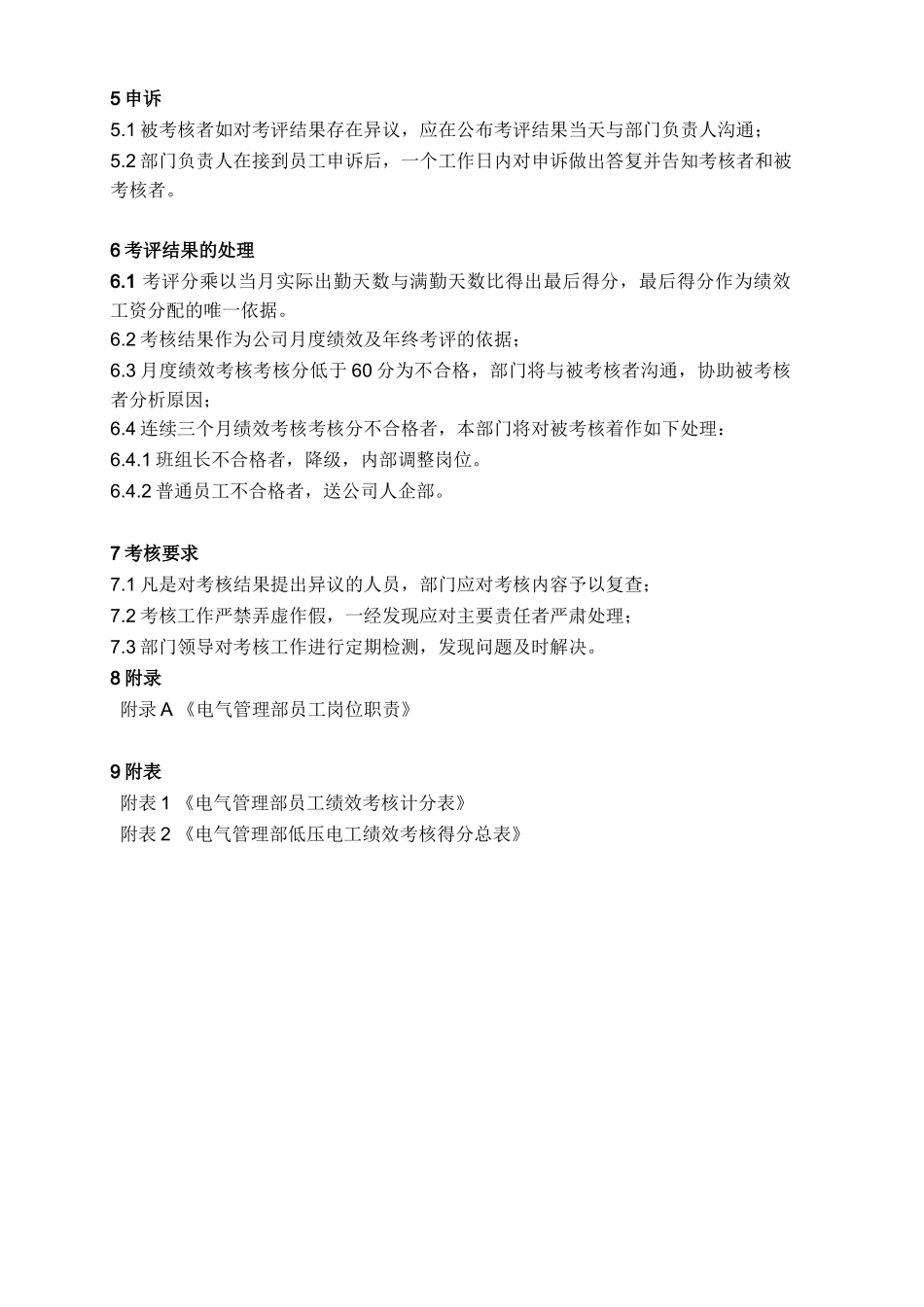 5 申诉
5.1 被考核者如对考评结果存在异议，应在公布考评结果当天与部门负责人沟通；
5.2 部门负责人在接到员工申诉后，一个工作日内对申诉做出答复并告知考核者和被考核者。

6 考评结果的处理
6.1 考评分乘以当月实际出勤天数与满勤天数比得出最后得分，最后得分作为绩效工资分配的唯一依据。
6.2 考核结果作为公司月度绩效及年终考评的依据；
6.3 月度绩效考核考核分低于 60 分为不合格，部门将与被考核者沟通，协助被考核者分析原因；
6.4 连续三个月绩效考核考核分不合格者，本部门将对被考核着作如下处理：
6.4.1 班组长不合格者，降级，内部调整岗位。
6.4.2 普通员工不合格者，送公司人企部。

7 考核要求
7.1 凡是对考核结果提出异议的人员，部门应对考核内容予以复查；
7.2 考核工作严禁弄虚作假，一经发现应对主要责任者严肃处理；
7.3 部门领导对考核工作进行定期检测，发现问题及时解决。
8 附录
附录 A 《电气管理部员工岗位职责》

9 附表
附表 1 《电气管理部员工绩效考核计分表》
附表 2 《电气管理部低压电工绩效考核得分总表》